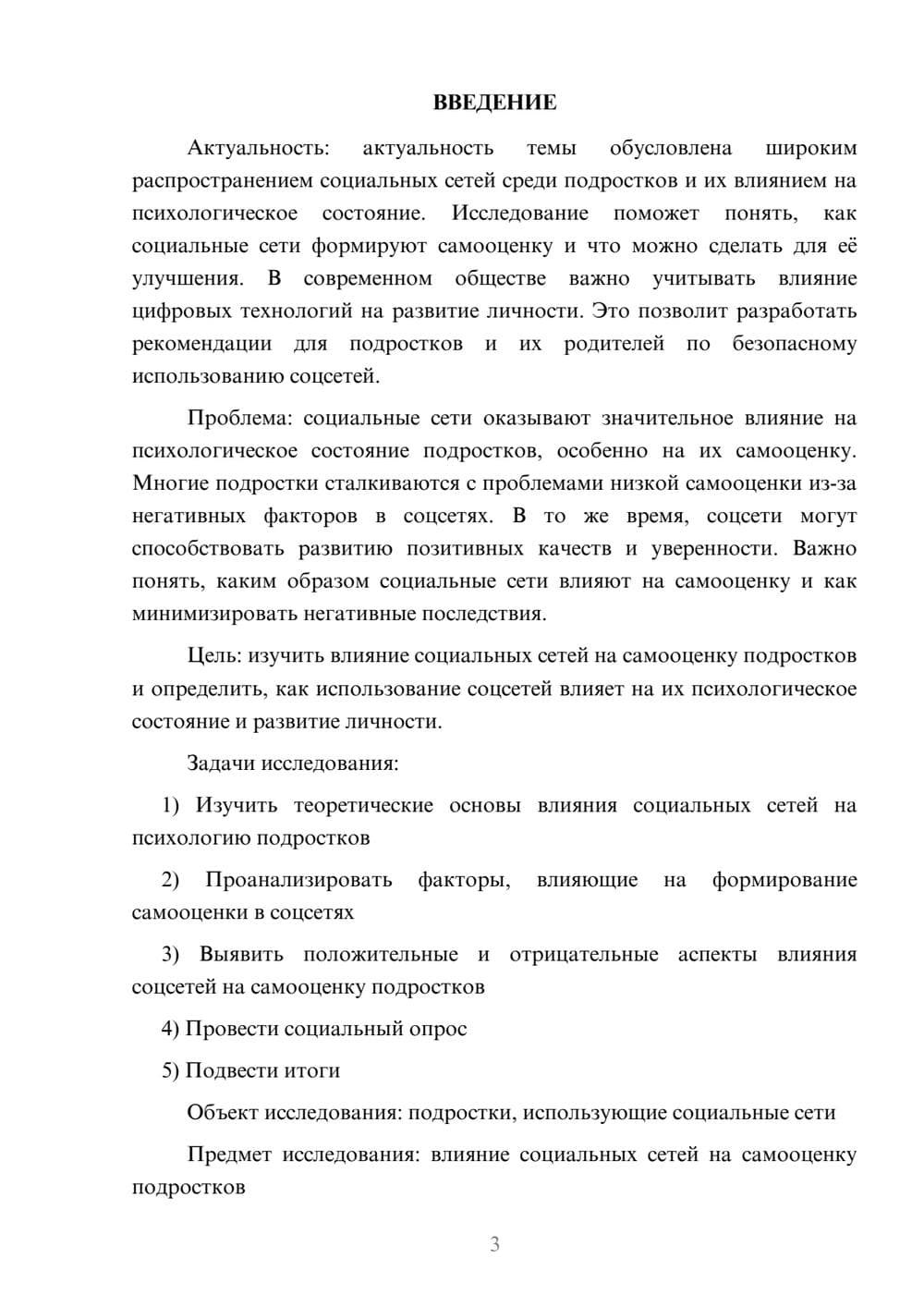 ВВЕДЕНИЕ

Актуальность: актуальность темы обусловлена широким распространением социальных сетей среди подростков и их влиянием на психологическое состояние. Исследование поможет понять, как социальные сети формируют самооценку и что можно сделать для её улучшения. В современном обществе важно учитывать влияние цифровых технологий на развитие личности. Это позволит разработать рекомендации для подростков и их родителей по безопасному использованию соцсетей.

Проблема: социальные сети оказывают значительное влияние на психологическое состояние подростков, особенно на их самооценку. Многие подростки сталкиваются с проблемами низкой самооценки из-за негативных факторов в соцсетях. В то же время, соцсети могут способствовать развитию позитивных качеств и уверенности. Важно понять, каким образом социальные сети влияют на самооценку и как минимизировать негативные последствия.

Цель: изучить влияние социальных сетей на самооценку подростков и определить, как использование соцсетей влияет на их психологическое состояние и развитие личности.

Задачи исследования:

1) Изучить теоретические основы влияния социальных сетей на психологию подростков

2) Проанализировать факторы, влияющие на формирование самооценки в соцсетях

3) Выявить положительные и отрицательные аспекты влияния соцсетей на самооценку подростков

4) Провести социальный опрос

5) Подвести итоги

Объект исследования: подростки, использующие социальные сети

Предмет исследования: влияние социальных сетей на самооценку подростков

3